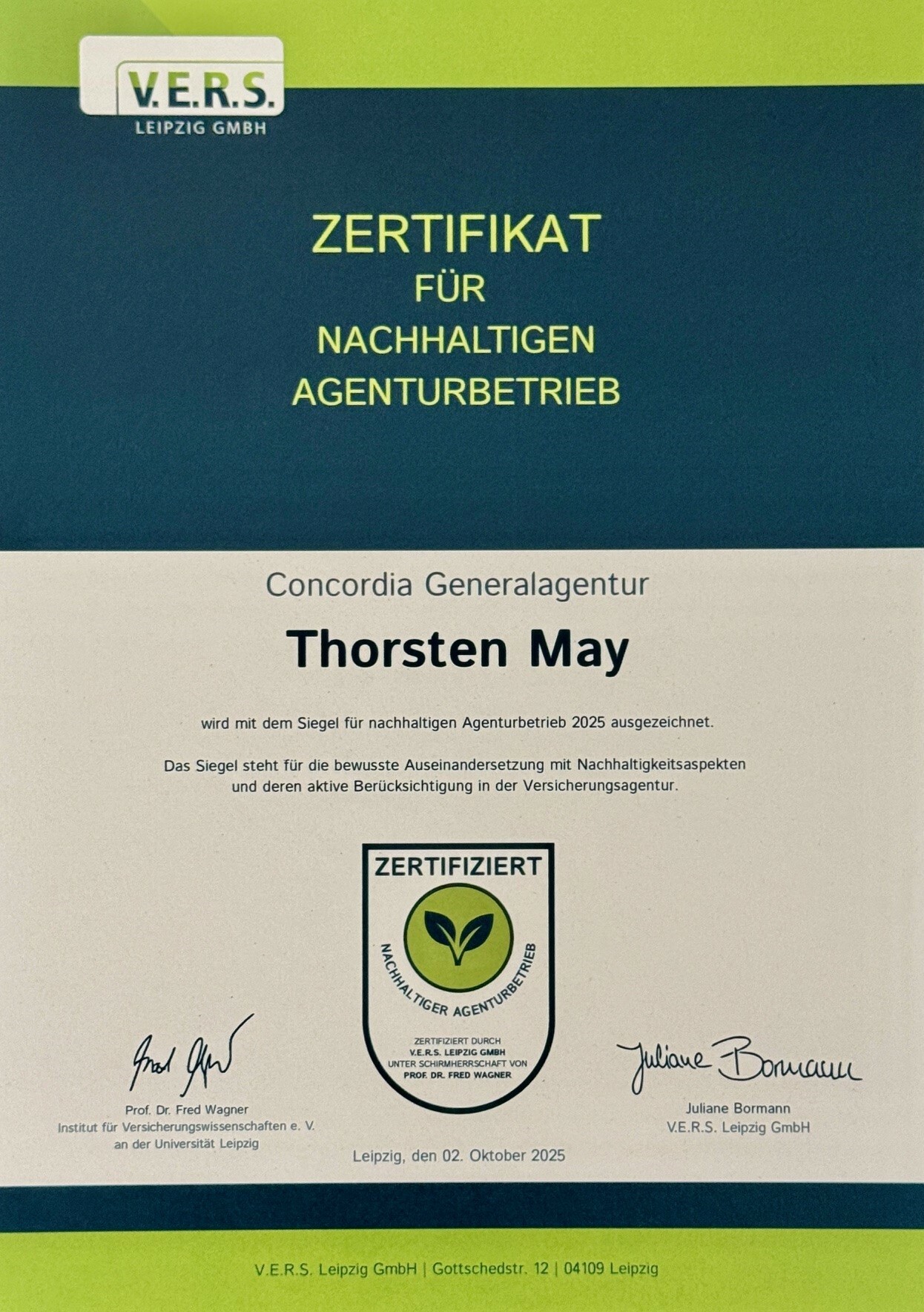 V.E.R.S.
LEIPZIG GMBH

ZERTIFIKAT
FÜR
NACHHALTIGEN
AGENTURBETRIEB

Concordia Generalagentur

Thorsten May

wird mit dem Siegel für nachhaltigen Agenturbetrieb 2025 ausgezeichnet.

Das Siegel steht für die bewusste Auseinandersetzung mit Nachhaltigkeitsaspekten und deren aktive Berücksichtigung in der Versicherungsagentur.

ZERTIFIZIERT
NACHHALTIGER AGENTURBETRIEB
ZERTIFIZIERT DURCH
V.E.R.S. LEIPZIG GMBH
UNTER SCHIRMHERRSCHAFT VON
PROF. DR. FRED WAGNER

Fred Wagner
Prof. Dr. Fred Wagner
Institut für Versicherungswissenschaften e. V.
an der Universität Leipzig

Juliane Bormann
Juliane Bormann
V.E.R.S. Leipzig GmbH

Leipzig, den 02. Oktober 2025

V.E.R.S. Leipzig GmbH | Gottschedstr. 12 | 04109 Leipzig